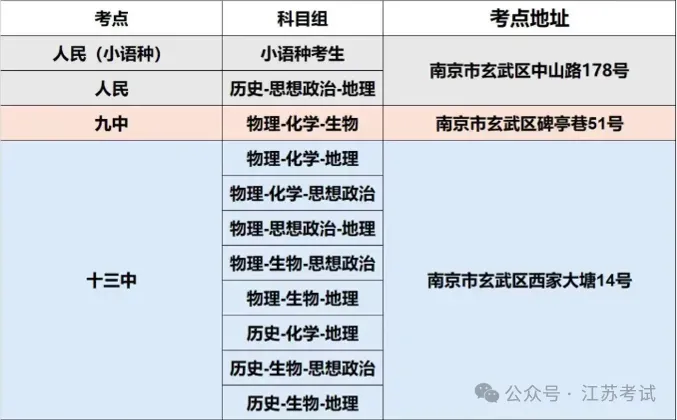 | 考点 | 科目组 | 考点地址 |
|---|---|---|
| 人民（小语种） | 小语种考生 | 南京市玄武区中山路178号 |
| 人民 | 历史-思想政治-地理 | |
| 九中 | 物理-化学-生物 | 南京市玄武区碑亭巷51号 |
| 十三中 | 物理-化学-地理 | 南京市玄武区西家大塘14号 |
| | 物理-化学-思想政治 | |
| | 物理-思想政治-地理 | |
| | 物理-生物-思想政治 | |
| | 物理-生物-地理 | |
| | 历史-化学-地理 | |
| | 历史-生物-思想政治 | |
| | 历史-生物-地理 | |

公众号 · 江苏考试